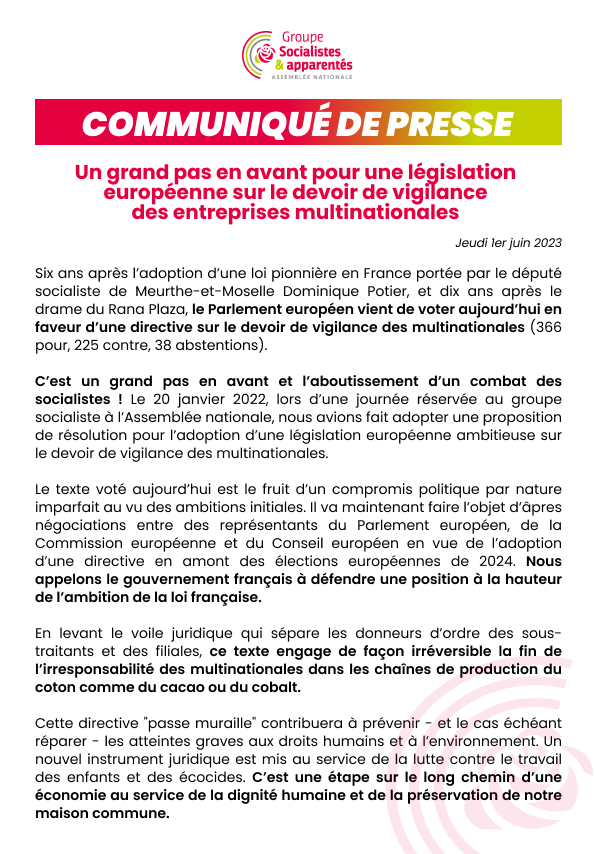 Groupe
Socialistes
& apparentés
ASSEMBLÉE NATIONALE

COMMUNIQUÉ DE PRESSE

Un grand pas en avant pour une législation européenne sur le devoir de vigilance des entreprises multinationales

Jeudi 1er juin 2023

Six ans après l'adoption d'une loi pionnière en France portée par le député socialiste de Meurthe-et-Moselle Dominique Potier, et dix ans après le drame du Rana Plaza, le Parlement européen vient de voter aujourd'hui en faveur d'une directive sur le devoir de vigilance des multinationales (366 pour, 225 contre, 38 abstentions).

C'est un grand pas en avant et l'aboutissement d'un combat des socialistes ! Le 20 janvier 2022, lors d'une journée réservée au groupe socialiste à l'Assemblée nationale, nous avions fait adopter une proposition de résolution pour l'adoption d'une législation européenne ambitieuse sur le devoir de vigilance des multinationales.

Le texte voté aujourd'hui est le fruit d'un compromis politique par nature imparfait au vu des ambitions initiales. Il va maintenant faire l'objet d'âpres négociations entre des représentants du Parlement européen, de la Commission européenne et du Conseil européen en vue de l'adoption d'une directive en amont des élections européennes de 2024. Nous appelons le gouvernement français à défendre une position à la hauteur de l'ambition de la loi française.

En levant le voile juridique qui sépare les donneurs d'ordre des sous-traitants et des filiales, ce texte engage de façon irréversible la fin de l'irresponsabilité des multinationales dans les chaînes de production du coton comme du cacao ou du cobalt.

Cette directive "passe muraille" contribuera à prévenir - et le cas échéant réparer - les atteintes graves aux droits humains et à l'environnement. Un nouvel instrument juridique est mis au service de la lutte contre le travail des enfants et des écocides. C'est une étape sur le long chemin d'une économie au service de la dignité humaine et de la préservation de notre maison commune.